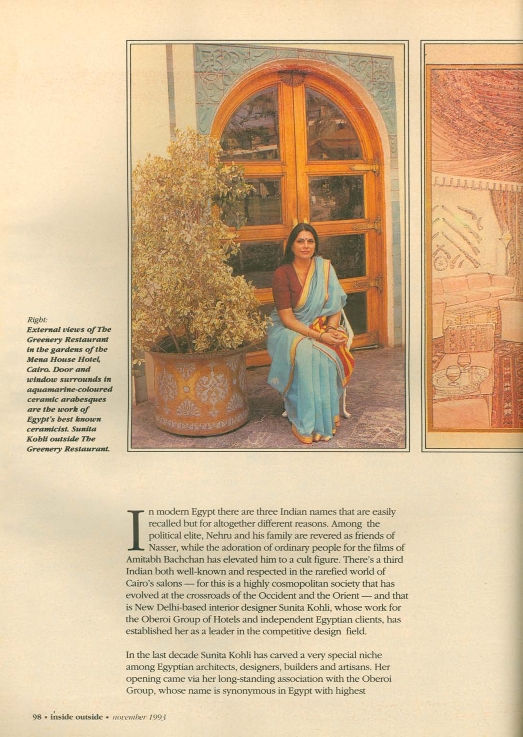 Right:
External views of The Greenery Restaurant in the gardens of the Mena House Hotel, Cairo. Door and window surrounds in aquamarine-coloured ceramic arabesques are the work of Egypt's best known ceramicist. Sunita Kohli outside The Greenery Restaurant.

In modern Egypt there are three Indian names that are easily recalled but for altogether different reasons. Among the political elite, Nehru and his family are revered as friends of Nasser, while the adoration of ordinary people for the films of Amitabh Bachchan has elevated him to a cult figure. There's a third Indian both well-known and respected in the rarefied world of Cairo's salons — for this is a highly cosmopolitan society that has evolved at the crossroads of the Occident and the Orient — and that is New Delhi-based interior designer Sunita Kohli, whose work for the Oberoi Group of Hotels and independent Egyptian clients, has established her as a leader in the competitive design field.

In the last decade Sunita Kohli has carved a very special niche among Egyptian architects, designers, builders and artisans. Her opening came via her long-standing association with the Oberoi Group, whose name is synonymous in Egypt with highest

98 • inside outside • november 1993